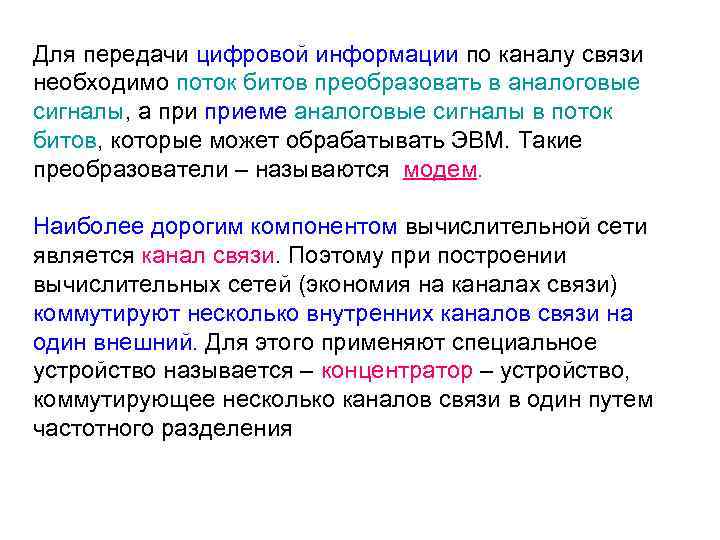 Для передачи цифровой информации по каналу связи необходимо поток битов преобразовать в аналоговые сигналы, а при приеме аналоговые сигналы в поток битов, которые может обрабатывать ЭВМ. Такие преобразователи – называются модем.

Наиболее дорогим компонентом вычислительной сети является канал связи. Поэтому при построении вычислительных сетей (экономия на каналах связи) коммутируют несколько внутренних каналов связи на один внешний. Для этого применяют специальное устройство называется – концентратор – устройство, коммутирующее несколько каналов связи в один путем частотного разделения